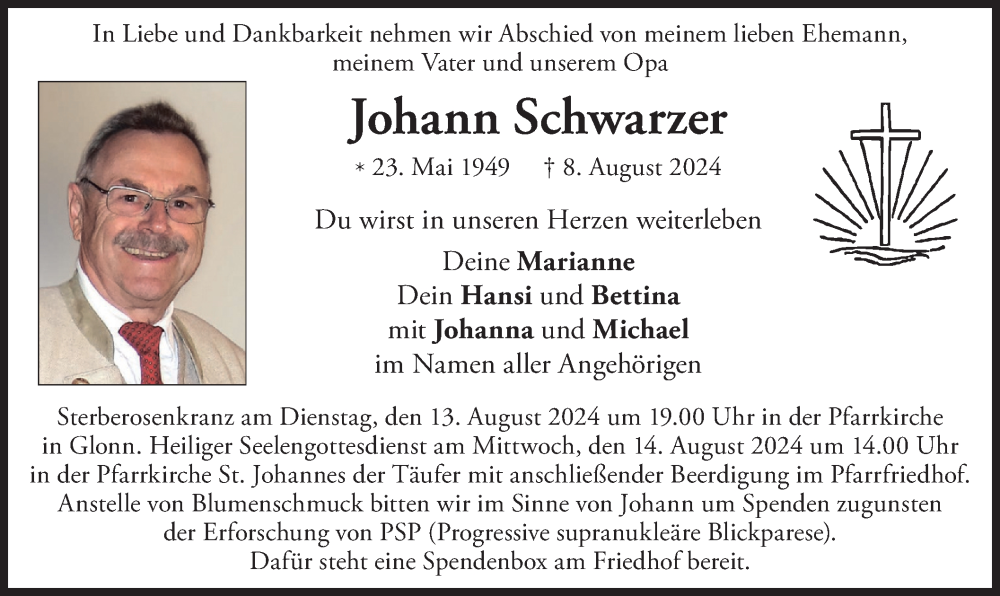 In Liebe und Dankbarkeit nehmen wir Abschied von meinem lieben Ehemann, meinem Vater und unserem Opa

Johann Schwarzer

* 23. Mai 1949 † 8. August 2024

Du wirst in unseren Herzen weiterleben

Deine Marianne
Dein Hansi und Bettina
mit Johanna und Michael
im Namen aller Angehörigen

Sterberosenkranz am Dienstag, den 13. August 2024 um 19.00 Uhr in der Pfarrkirche in Glonn. Heiliger Seelengottesdienst am Mittwoch, den 14. August 2024 um 14.00 Uhr in der Pfarrkirche St. Johannes der Täufer mit anschließender Beerdigung im Pfarrfriedhof. Anstelle von Blumenschmuck bitten wir im Sinne von Johann um Spenden zugunsten der Erforschung von PSP (Progressive supranukleäre Blickparese). Dafür steht eine Spendenbox am Friedhof bereit.